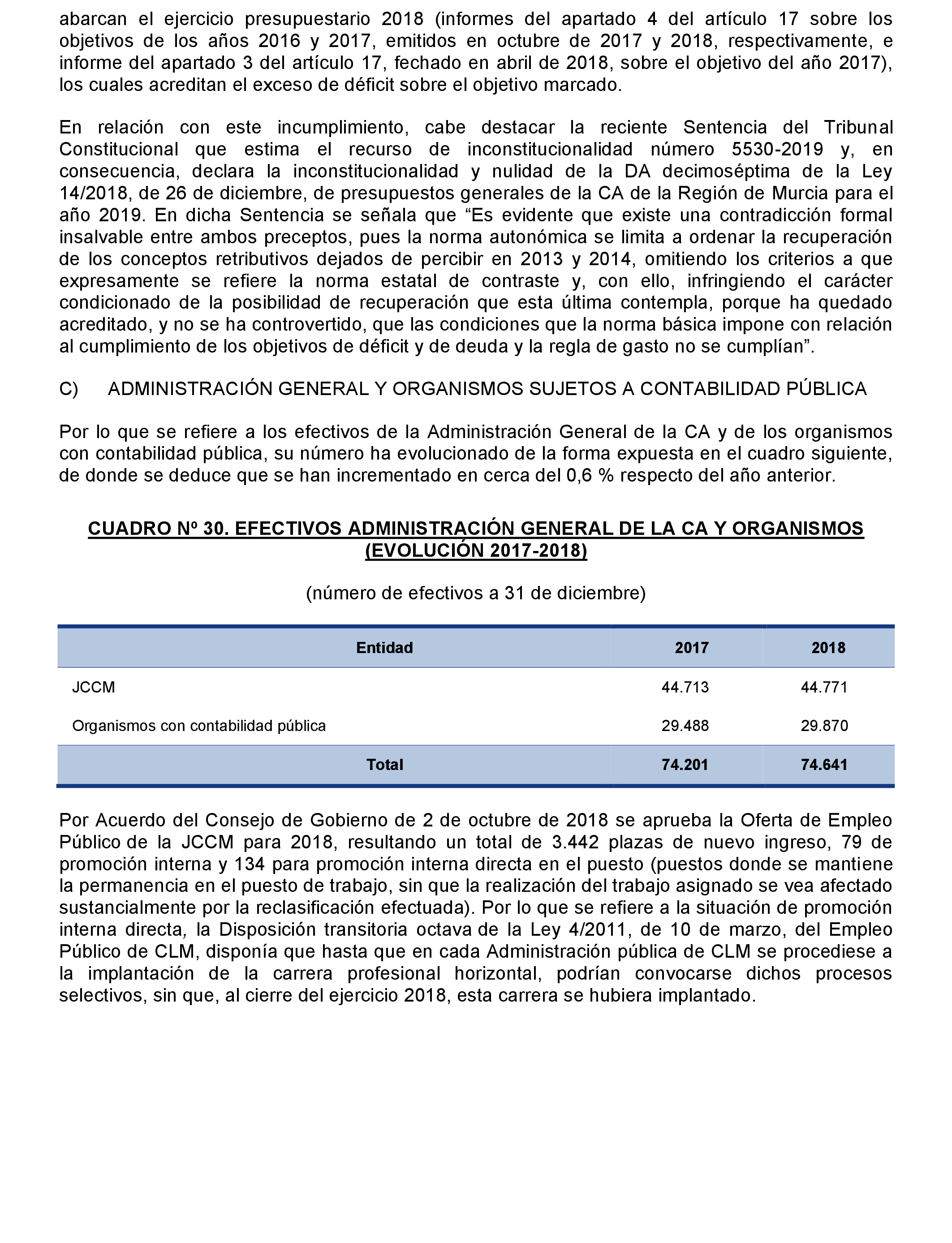 abarcan el ejercicio presupuestario 2018 (informes del apartado 4 del artículo 17 sobre los objetivos de los años 2016 y 2017, emitidos en octubre de 2017 y 2018, respectivamente, e informe del apartado 3 del artículo 17, fechado en abril de 2018, sobre el objetivo del año 2017), los cuales acreditan el exceso de déficit sobre el objetivo marcado.

En relación con este incumplimiento, cabe destacar la reciente Sentencia del Tribunal Constitucional que estima el recurso de inconstitucionalidad número 5530-2019 y, en consecuencia, declara la inconstitucionalidad y nulidad de la DA decimoséptima de la Ley 14/2018, de 26 de diciembre, de presupuestos generales de la CA de la Región de Murcia para el año 2019. En dicha Sentencia se señala que “Es evidente que existe una contradicción formal insalvable entre ambos preceptos, pues la norma autonómica se limita a ordenar la recuperación de los conceptos retributivos dejados de percibir en 2013 y 2014, omitiendo los criterios a que expresamente se refiere la norma estatal de contraste y, con ello, infringiendo el carácter condicionado de la posibilidad de recuperación que esta última contempla, porque ha quedado acreditado, y no se ha controvertido, que las condiciones que la norma básica impone con relación al cumplimiento de los objetivos de déficit y de deuda y la regla de gasto no se cumplían”.

C) ADMINISTRACIÓN GENERAL Y ORGANISMOS SUJETOS A CONTABILIDAD PÚBLICA

Por lo que se refiere a los efectivos de la Administración General de la CA y de los organismos con contabilidad pública, su número ha evolucionado de la forma expuesta en el cuadro siguiente, de donde se deduce que se han incrementado en cerca del 0,6 % respecto del año anterior.

CUADRO Nº 30. EFECTIVOS ADMINISTRACIÓN GENERAL DE LA CA Y ORGANISMOS (EVOLUCIÓN 2017-2018)

(número de efectivos a 31 de diciembre)

| Entidad | 2017 | 2018 |
|---|---|---|
| JCCM | 44.713 | 44.771 |
| Organismos con contabilidad pública | 29.488 | 29.870 |
| Total | 74.201 | 74.641 |

Por Acuerdo del Consejo de Gobierno de 2 de octubre de 2018 se aprueba la Oferta de Empleo Público de la JCCM para 2018, resultando un total de 3.442 plazas de nuevo ingreso, 79 de promoción interna y 134 para promoción interna directa en el puesto (puestos donde se mantiene la permanencia en el puesto de trabajo, sin que la realización del trabajo asignado se vea afectado sustancialmente por la reclasificación efectuada). Por lo que se refiere a la situación de promoción interna directa, la Disposición transitoria octava de la Ley 4/2011, de 10 de marzo, del Empleo Público de CLM, disponía que hasta que en cada Administración pública de CLM se procediese a la implantación de la carrera profesional horizontal, podrían convocarse dichos procesos selectivos, sin que, al cierre del ejercicio 2018, esta carrera se hubiera implantado.